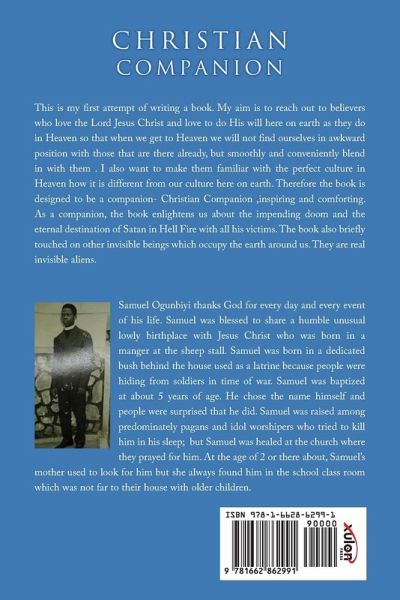 CHRISTIAN
COMPANION

This is my first attempt of writing a book. My aim is to reach out to believers who love the Lord Jesus Christ and love to do His will here on earth as they do in Heaven so that when we get to Heaven we will not find ourselves in awkward position with those that are there already, but smoothly and conveniently blend in with them . I also want to make them familiar with the perfect culture in Heaven how it is different from our culture here on earth. Therefore the book is designed to be a companion- Christian Companion ,inspiring and comforting. As a companion, the book enlightens us about the impending doom and the eternal destination of Satan in Hell Fire with all his victims. The book also briefly touched on other invisible beings which occupy the earth around us. They are real invisible aliens.

Samuel Ogunbiyi thanks God for every day and every event of his life. Samuel was blessed to share a humble unusual lowly birthplace with Jesus Christ who was born in a manger at the sheep stall. Samuel was born in a dedicated bush behind the house used as a latrine because people were hiding from soldiers in time of war. Samuel was baptized at about 5 years of age. He chose the name himself and people were surprised that he did. Samuel was raised among predominately pagans and idol worshipers who tried to kill him in his sleep; but Samuel was healed at the church where they prayed for him. At the age of 2 or there about, Samuel's mother used to look for him but she always found him in the school class room which was not far to their house with older children.

ISBN 978-1-6628-6299-1
90000
9 781662 862991
xulon PRESS